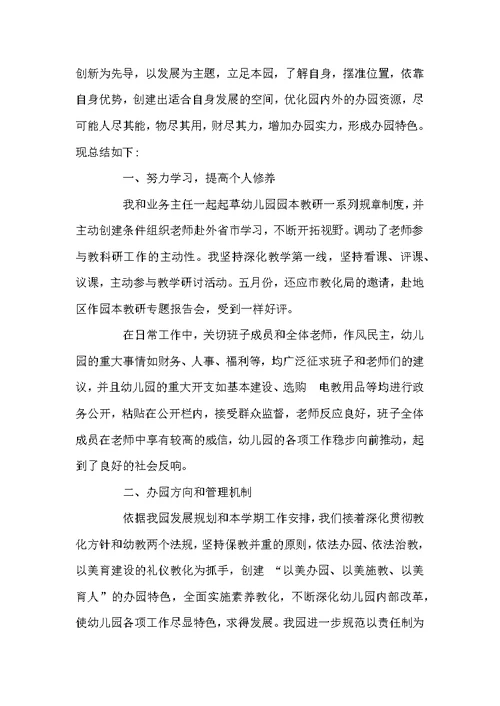 创新为先导，以发展为主题，立足本园，了解自身，摆准位置，依靠自身优势，创建出适合自身发展的空间，优化园内外的办园资源，尽可能人尽其能，物尽其用，财尽其力，增加办园实力，形成办园特色。现总结如下：

一、努力学习，提高个人修养

我和业务主任一起起草幼儿园园本教研一系列规章制度，并主动创建条件组织老师赴外省市学习，不断开拓视野。调动了老师参与教科研工作的主动性。我坚持深化教学第一线，坚持看课、评课、议课，主动参与教学研讨活动。五月份，还应市教化局的邀请，赴地区作园本教研专题报告会，受到一样好评。

在日常工作中，关切班子成员和全体老师，作风民主，幼儿园的重大事情如财务、人事、福利等，均广泛征求班子和老师们的建议，并且幼儿园的重大开支如基本建设、选购 电教用品等均进行政务公开，粘贴在公开栏内，接受群众监督，老师反应良好，班子全体成员在老师中享有较高的威信，幼儿园的各项工作稳步向前推动，起到了良好的社会反响。

二、办园方向和管理机制

依据我园发展规划和本学期工作安排，我们接着深化贯彻教化方针和幼教两个法规，坚持保教并重的原则，依法办园、依法治教，以美育建设的礼仪教化为抓手，创建 “以美办园、以美施教、以美育人”的办园特色，全面实施素养教化，不断深化幼儿园内部改革，使幼儿园各项工作尽显特色，求得发展。我园进一步规范以责任制为